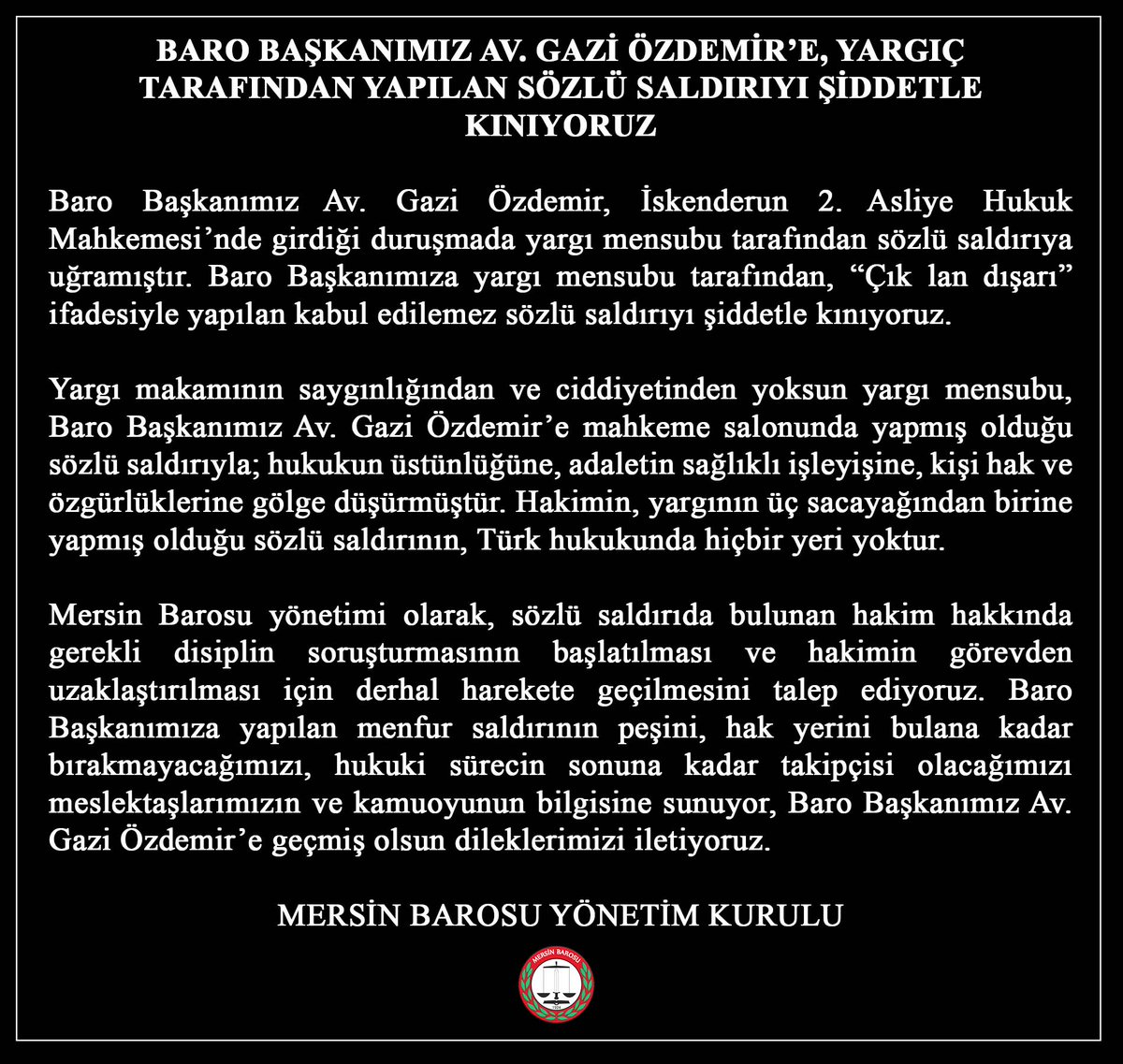 BARO BAŞKANIMIZ AV. GAZİ ÖZDEMİR'E, YARGIÇ TARAFINDAN YAPILAN SÖZLÜ SALDIRIYI ŞİDDETLE KINIYORUZ

Baro Başkanımız Av. Gazi Özdemir, İskenderun 2. Asliye Hukuk Mahkemesi'nde girdiği duruşmada yargı mensubu tarafından sözlü saldırıya uğramıştır. Baro Başkanımıza yargı mensubu tarafından, "Çık lan dışarı" ifadesiyle yapılan kabul edilemez sözlü saldırıyı şiddetle kınıyoruz.

Yargı makamının saygınlığından ve ciddiyetinden yoksun yargı mensubu, Baro Başkanımız Av. Gazi Özdemir'e mahkeme salonunda yapmış olduğu sözlü saldırıyla; hukukun üstünlüğüne, adaletin sağlıklı işleyişine, kişi hak ve özgürlüklerine gölge düşürmüştür. Hakimin, yargının üç sacayağından birine yapmış olduğu sözlü saldırının, Türk hukukunda hiçbir yeri yoktur.

Mersin Barosu yönetimi olarak, sözlü saldırıda bulunan hakim hakkında gerekli disiplin soruşturmasının başlatılması ve hakimin görevden uzaklaştırılması için derhal harekete geçilmesini talep ediyoruz. Baro Başkanımıza yapılan menfur saldırının peşini, hak yerini bulana kadar bırakmayacağımızı, hukuki sürecin sonuna kadar takipçisi olacağımızı meslektaşlarımızın ve kamuoyunun bilgisine sunuyor, Baro Başkanımız Av. Gazi Özdemir'e geçmiş olsun dileklerimizi iletiyoruz.

MERSİN BAROSU YÖNETİM KURULU

MERSİN BAROSU